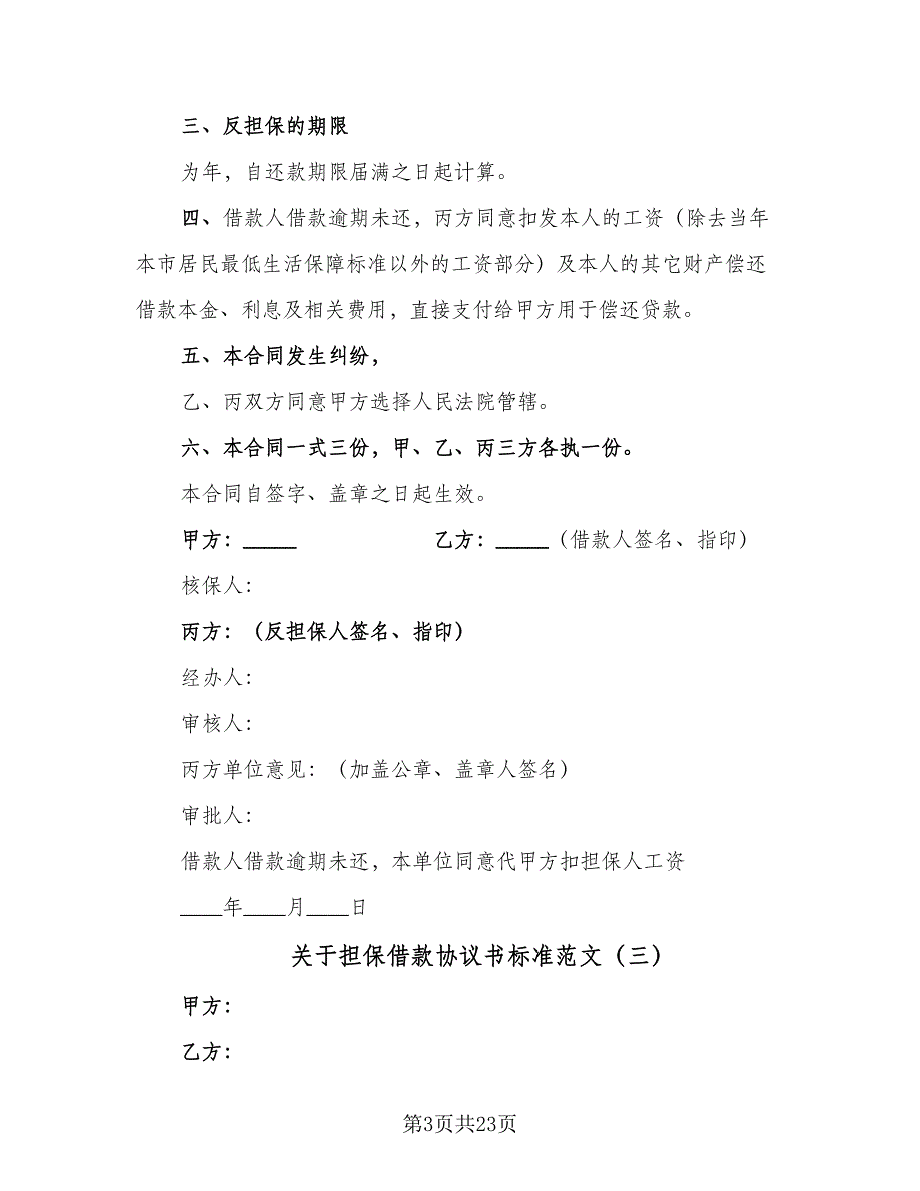 三、反担保的期限

为年，自还款期限届满之日起计算。

四、借款人借款逾期未还，丙方同意扣发本人的工资（除去当年本市居民最低生活保障标准以外的工资部分）及本人的其它财产偿还借款本金、利息及相关费用，直接支付给甲方用于偿还贷款。

五、本合同发生纠纷，

乙、丙双方同意甲方选择人民法院管辖。

六、本合同一式三份，甲、乙、丙三方各执一份。

本合同自签字、盖章之日起生效。

甲方：_____ 乙方：_____（借款人签名、指印）

核保人：

丙方：（反担保人签名、指印）

经办人：

审核人：

丙方单位意见：（加盖公章、盖章人签名）

审批人：

借款人借款逾期未还，本单位同意代甲方扣担保人工资

____年____月____日

关于担保借款协议书标准范文（三）

甲方：

乙方：

第3页共23页